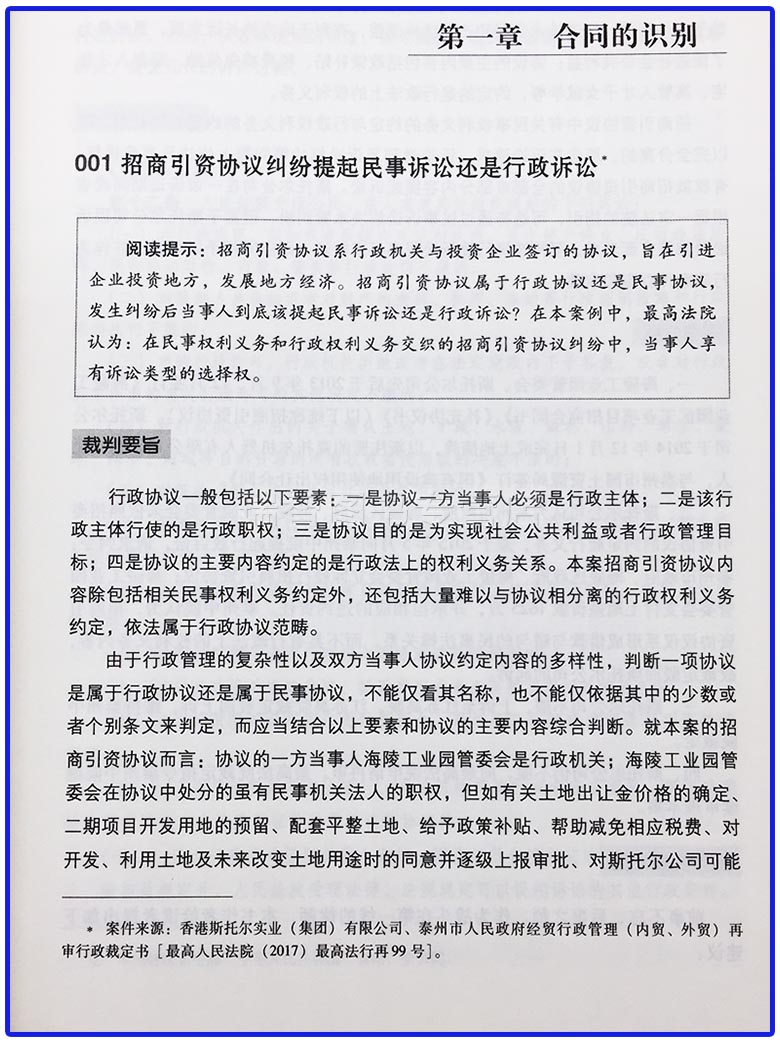 第一章　合同的识别

001 招商引资协议纠纷提起民事诉讼还是行政诉讼*

阅读提示：招商引资协议系行政机关与投资企业签订的协议，旨在引进企业投资地方，发展地方经济。招商引资协议属于行政协议还是民事协议，发生纠纷后当事人到底该提起民事诉讼还是行政诉讼？在本案例中，最高法院认为：在民事权利义务和行政权利义务交织的招商引资协议纠纷中，当事人享有诉讼类型的选择权。

裁判要旨

行政协议一般包括以下要素：一是协议一方当事人必须是行政主体；二是该行政主体行使的是行政职权；三是协议目的是为实现社会公共利益或者行政管理目标；四是协议的主要内容约定的是行政法上的权利义务关系。本案招商引资协议内容除包括相关民事权利义务约定外，还包括大量难以与协议相分离的行政权利义务约定，依法属于行政协议范畴。

由于行政管理的复杂性以及双方当事人协议约定内容的多样性，判断一项协议是属于行政协议还是属于民事协议，不能仅看其名称，也不能仅依据其中的少数或者个别条文来判定，而应当结合以上要素和协议的主要内容综合判断。就本案的招商引资协议而言：协议的一方当事人海陵工业园管委会是行政机关；海陵工业园管委会在协议中处分的虽有民事机关法人的职权，但如有关土地出让金价格的确定、二期项目开发用地的预留、配套平整土地、给予政策补贴、帮助减免相应税费、对开发、利用土地及未来改变土地用途时的同意并逐级上报审批、对斯托尔公司可能

* 案件来源：香港斯托尔实业（集团）有限公司、泰州市人民政府经贸行政管理（内贸、外贸）再审行政裁定书［最高人民法院（2017）最高法行再99号］。